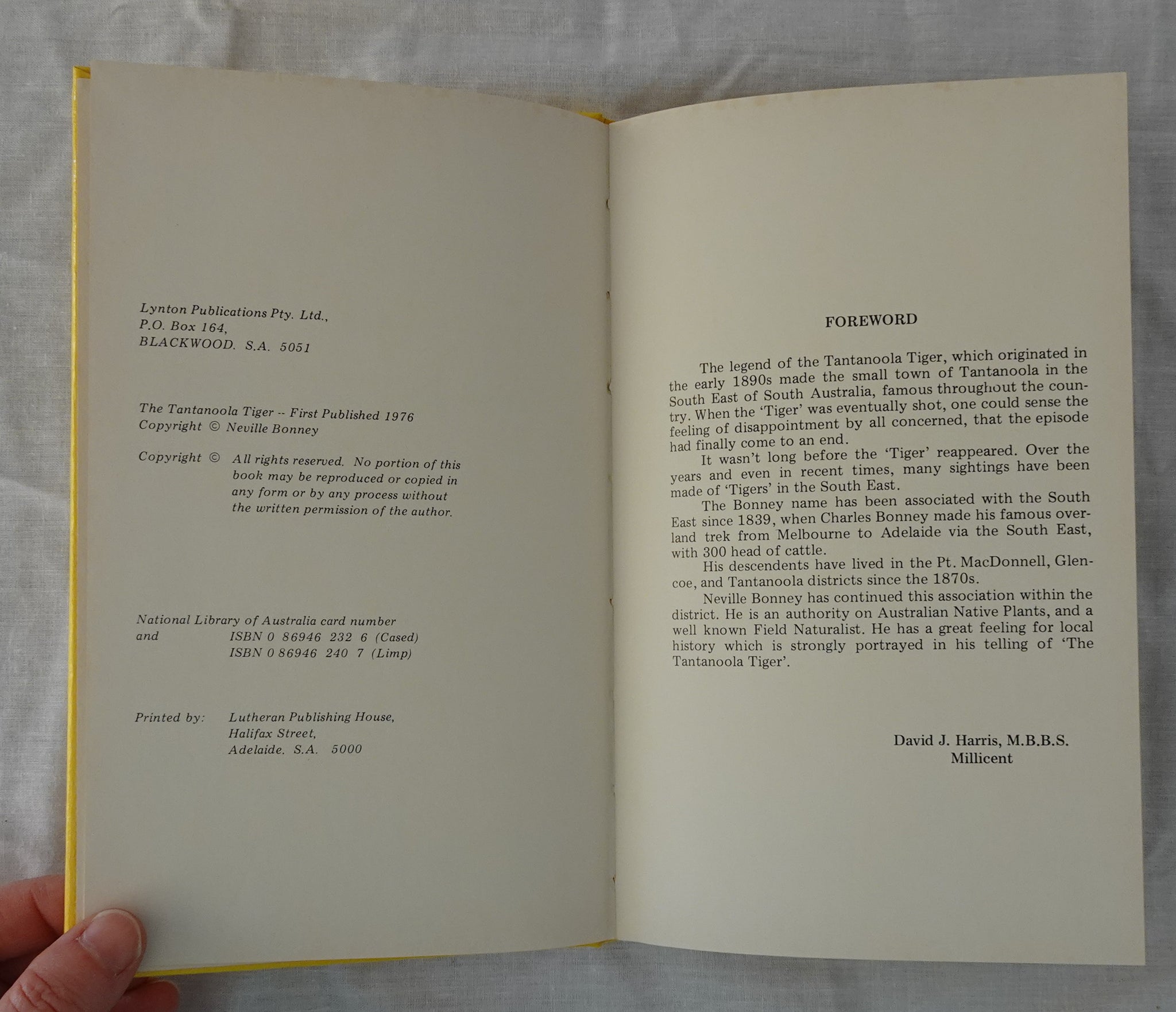 Lynton Publications Pty. Ltd.,
P.O. Box 164,
BLACKWOOD. S.A. 5051

The Tantanoola Tiger -- First Published 1976
Copyright © Neville Bonney

Copyright © All rights reserved. No portion of this book may be reproduced or copied in any form or by any process without the written permission of the author.

National Library of Australia card number
and ISBN 0 86946 232 6 (Cased)
ISBN 0 86946 240 7 (Limp)

Printed by: Lutheran Publishing House,
Halifax Street,
Adelaide. S.A. 5000

FOREWORD

The legend of the Tantanoola Tiger, which originated in the early 1890s made the small town of Tantanoola in the South East of South Australia, famous throughout the country. When the 'Tiger' was eventually shot, one could sense the feeling of disappointment by all concerned, that the episode had finally come to an end.

It wasn't long before the 'Tiger' reappeared. Over the years and even in recent times, many sightings have been made of 'Tigers' in the South East.

The Bonney name has been associated with the South East since 1839, when Charles Bonney made his famous overland trek from Melbourne to Adelaide via the South East, with 300 head of cattle.

His descendents have lived in the Pt. MacDonnell, Glencoe, and Tantanoola districts since the 1870s.

Neville Bonney has continued this association within the district. He is an authority on Australian Native Plants, and a well known Field Naturalist. He has a great feeling for local history which is strongly portrayed in his telling of 'The Tantanoola Tiger'.

David J. Harris, M.B.B.S.
Millicent